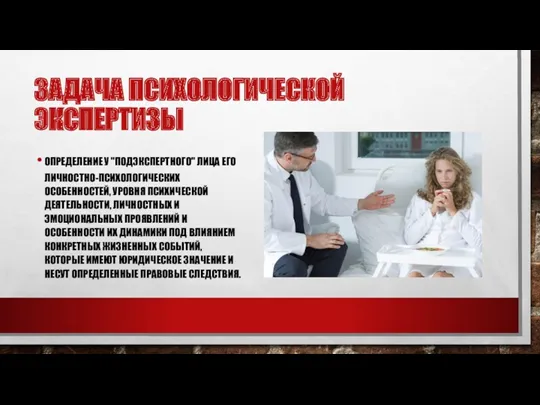 ЗАДАЧА ПСИХОЛОГИЧЕСКОЙ ЭКСПЕРТИЗЫ

• ОПРЕДЕЛЕНИЕ У "ПОДЭКСПЕРТНОГО" ЛИЦА ЕГО ЛИЧНОСТНО-ПСИХОЛОГИЧЕСКИХ ОСОБЕННОСТЕЙ, УРОВНЯ ПСИХИЧЕСКОЙ ДЕЯТЕЛЬНОСТИ, ЛИЧНОСТНЫХ И ЭМОЦИОНАЛЬНЫХ ПРОЯВЛЕНИЙ И ОСОБЕННОСТИ ИХ ДИНАМИКИ ПОД ВЛИЯНИЕМ КОНКРЕТНЫХ ЖИЗНЕННЫХ СОБЫТИЙ, КОТОРЫЕ ИМЕЮТ ЮРИДИЧЕСКОЕ ЗНАЧЕНИЕ И НЕСУТ ОПРЕДЕЛЕННЫЕ ПРАВОВЫЕ СЛЕДСТВИЯ.